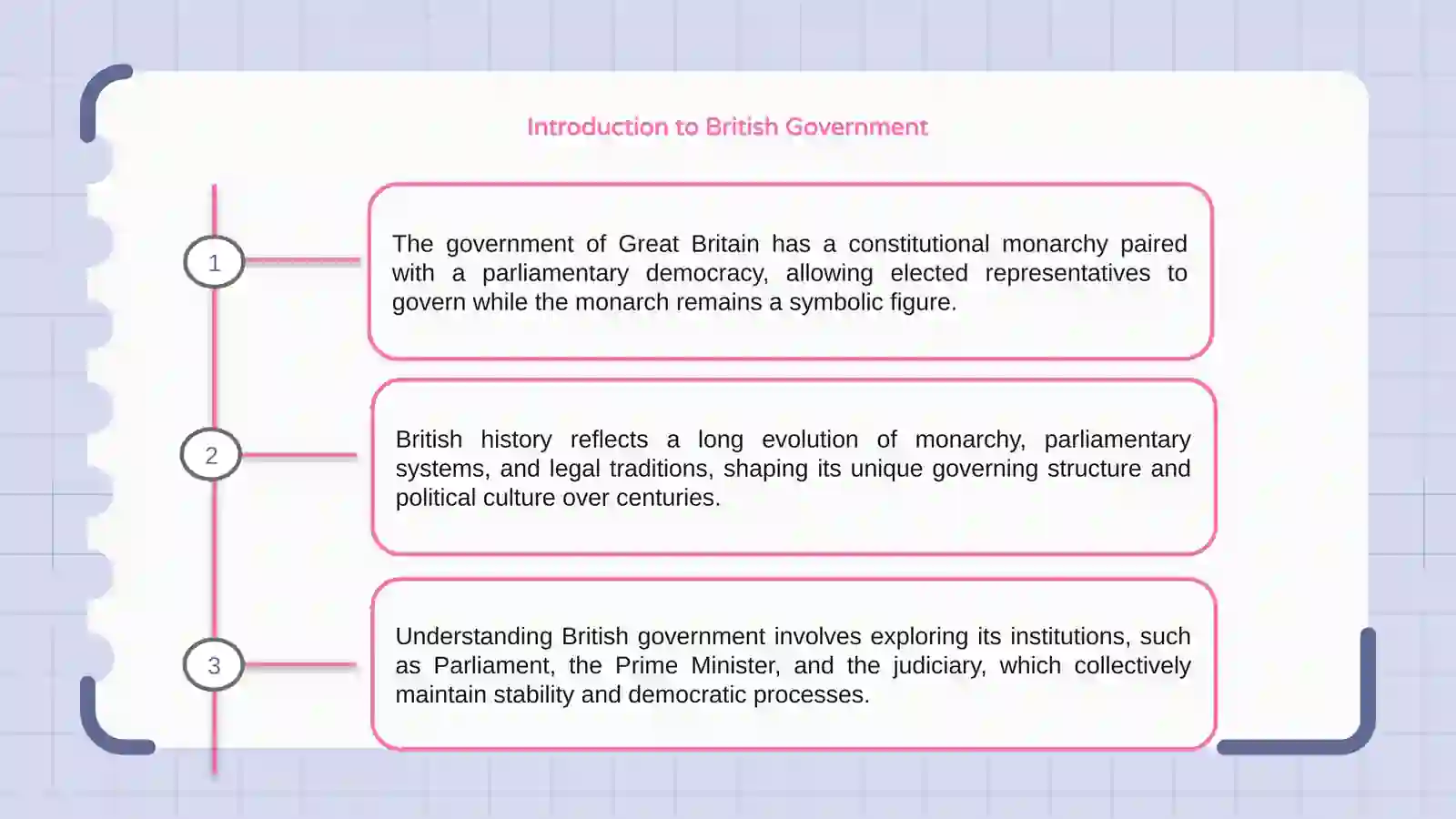 Introduction to British Government

1

The government of Great Britain has a constitutional monarchy paired with a parliamentary democracy, allowing elected representatives to govern while the monarch remains a symbolic figure.

2

British history reflects a long evolution of monarchy, parliamentary systems, and legal traditions, shaping its unique governing structure and political culture over centuries.

3

Understanding British government involves exploring its institutions, such as Parliament, the Prime Minister, and the judiciary, which collectively maintain stability and democratic processes.